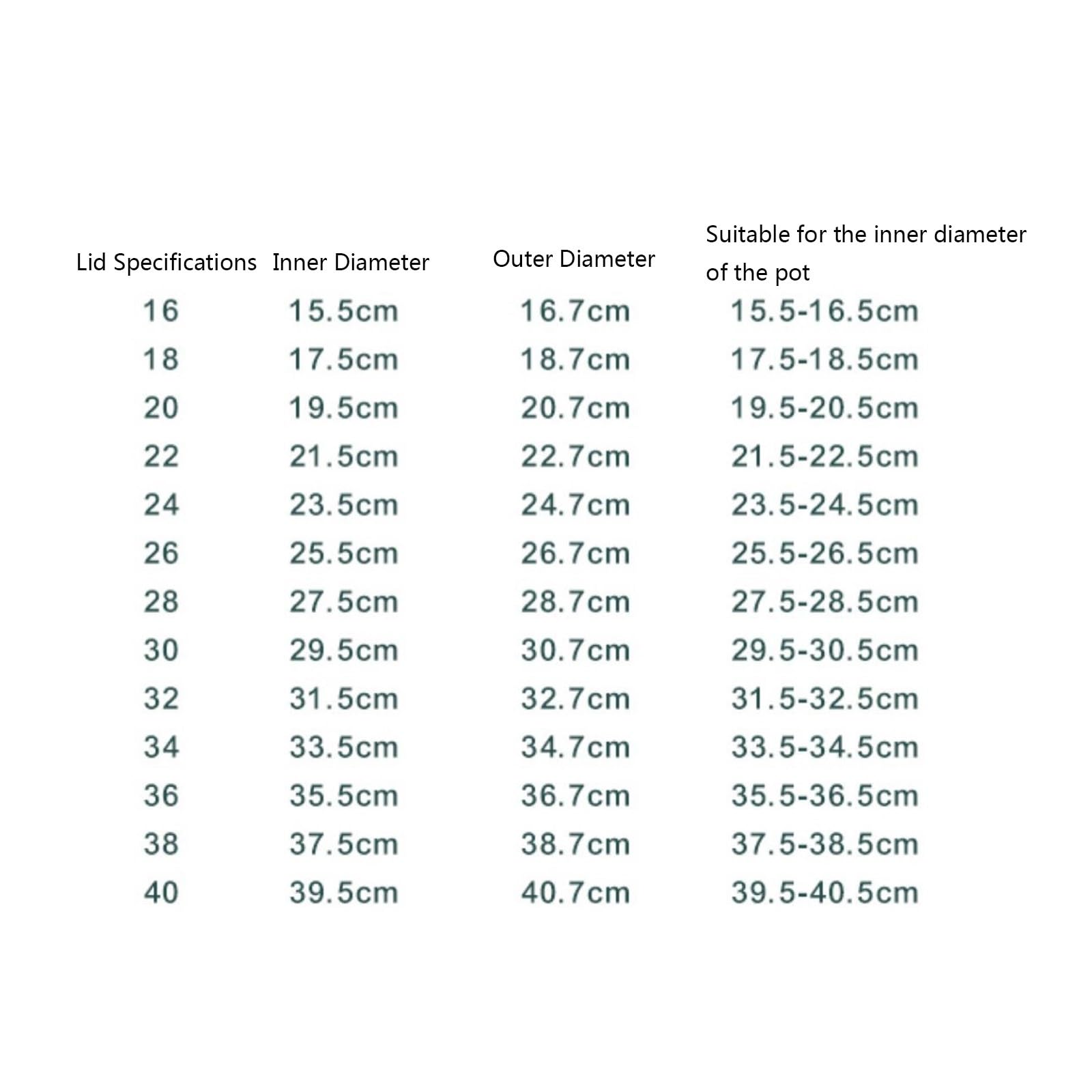 | Lid Specifications | Inner Diameter | Outer Diameter | Suitable for the inner diameter of the pot |
|---|---|---|---|
| 16 | 15.5cm | 16.7cm | 15.5-16.5cm |
| 18 | 17.5cm | 18.7cm | 17.5-18.5cm |
| 20 | 19.5cm | 20.7cm | 19.5-20.5cm |
| 22 | 21.5cm | 22.7cm | 21.5-22.5cm |
| 24 | 23.5cm | 24.7cm | 23.5-24.5cm |
| 26 | 25.5cm | 26.7cm | 25.5-26.5cm |
| 28 | 27.5cm | 28.7cm | 27.5-28.5cm |
| 30 | 29.5cm | 30.7cm | 29.5-30.5cm |
| 32 | 31.5cm | 32.7cm | 31.5-32.5cm |
| 34 | 33.5cm | 34.7cm | 33.5-34.5cm |
| 36 | 35.5cm | 36.7cm | 35.5-36.5cm |
| 38 | 37.5cm | 38.7cm | 37.5-38.5cm |
| 40 | 39.5cm | 40.7cm | 39.5-40.5cm |